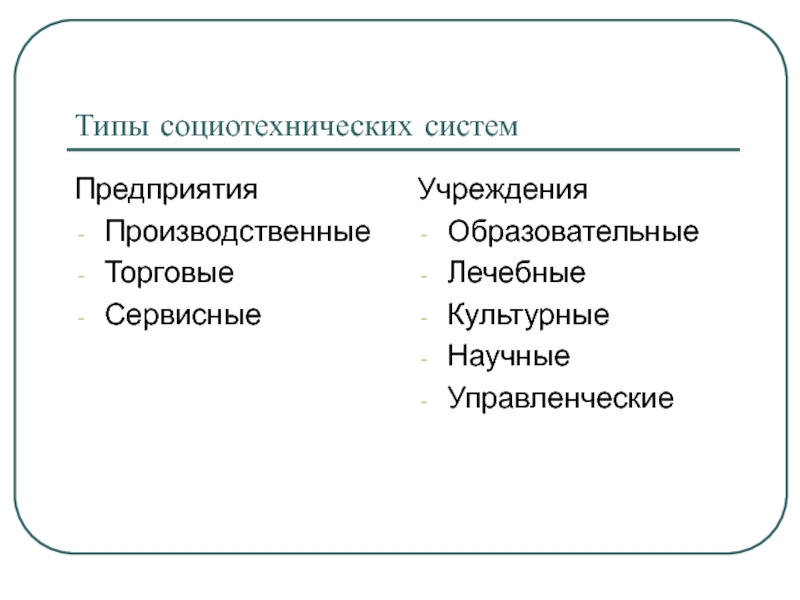 Типы социотехнических систем

Предприятия
- Производственные
- Торговые
- Сервисные

Учреждения
- Образовательные
- Лечебные
- Культурные
- Научные
- Управленческие